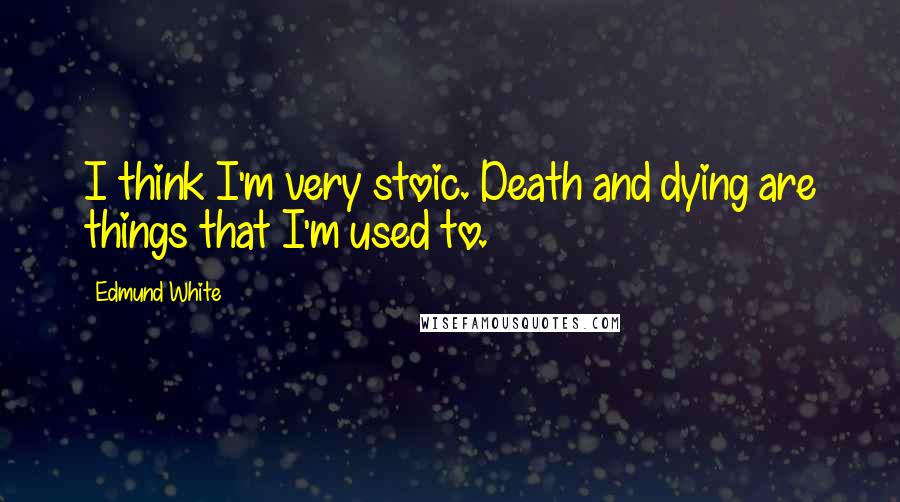 I think I'm very stoic. Death and dying are things that I'm used to.

Edmund White

WISEFAMOUSQUOTES.COM